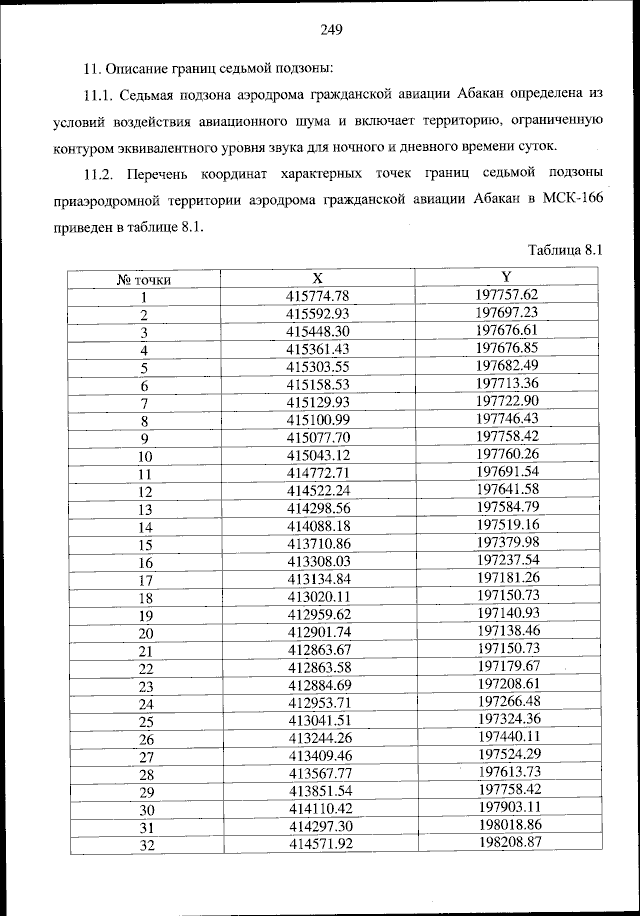 249

11. Описание границ седьмой подзоны:

11.1. Седьмая подзона аэродрома гражданской авиации Абакан определена из условий воздействия авиационного шума и включает территорию, ограниченную контуром эквивалентного уровня звука для ночного и дневного времени суток.

11.2. Перечень координат характерных точек границ седьмой подзоны приаэродромной территории аэродрома гражданской авиации Абакан в МСК-166 приведен в таблице 8.1.

Таблица 8.1

| № точки | X | Y |
|---|---|---|
| 1 | 415774.78 | 197757.62 |
| 2 | 415592.93 | 197697.23 |
| 3 | 415448.30 | 197676.61 |
| 4 | 415361.43 | 197676.85 |
| 5 | 415303.55 | 197682.49 |
| 6 | 415158.53 | 197713.36 |
| 7 | 415129.93 | 197722.90 |
| 8 | 415100.99 | 197746.43 |
| 9 | 415077.70 | 197758.42 |
| 10 | 415043.12 | 197760.26 |
| 11 | 414772.71 | 197691.54 |
| 12 | 414522.24 | 197641.58 |
| 13 | 414298.56 | 197584.79 |
| 14 | 414088.18 | 197519.16 |
| 15 | 413710.86 | 197379.98 |
| 16 | 413308.03 | 197237.54 |
| 17 | 413134.84 | 197181.26 |
| 18 | 413020.11 | 197150.73 |
| 19 | 412959.62 | 197140.93 |
| 20 | 412901.74 | 197138.46 |
| 21 | 412863.67 | 197150.73 |
| 22 | 412863.58 | 197179.67 |
| 23 | 412884.69 | 197208.61 |
| 24 | 412953.71 | 197266.48 |
| 25 | 413041.51 | 197324.36 |
| 26 | 413244.26 | 197440.11 |
| 27 | 413409.46 | 197524.29 |
| 28 | 413567.77 | 197613.73 |
| 29 | 413851.54 | 197758.42 |
| 30 | 414110.42 | 197903.11 |
| 31 | 414297.30 | 198018.86 |
| 32 | 414571.92 | 198208.87 |